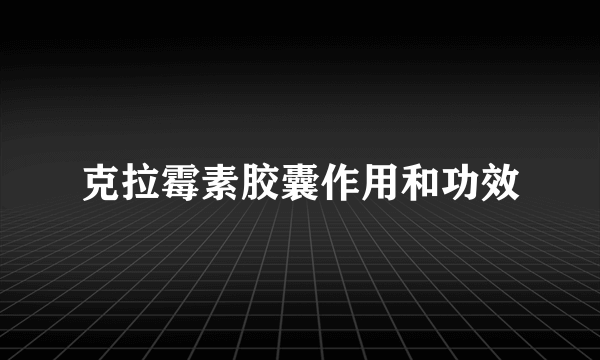 克拉霉素胶囊作用和功效